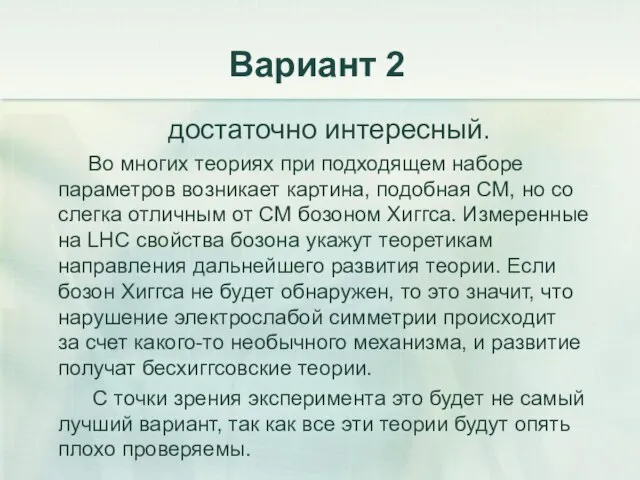 Вариант 2

достаточно интересный.

Во многих теориях при подходящем наборе параметров возникает картина, подобная СМ, но со слегка отличным от СМ бозоном Хиггса. Измеренные на LHC свойства бозона укажут теоретикам направления дальнейшего развития теории. Если бозон Хиггса не будет обнаружен, то это значит, что нарушение электрослабой симметрии происходит за счет какого-то необычного механизма, и развитие получат бесхиггсовские теории.

С точки зрения эксперимента это будет не самый лучший вариант, так как все эти теории будут опять плохо проверяемы.